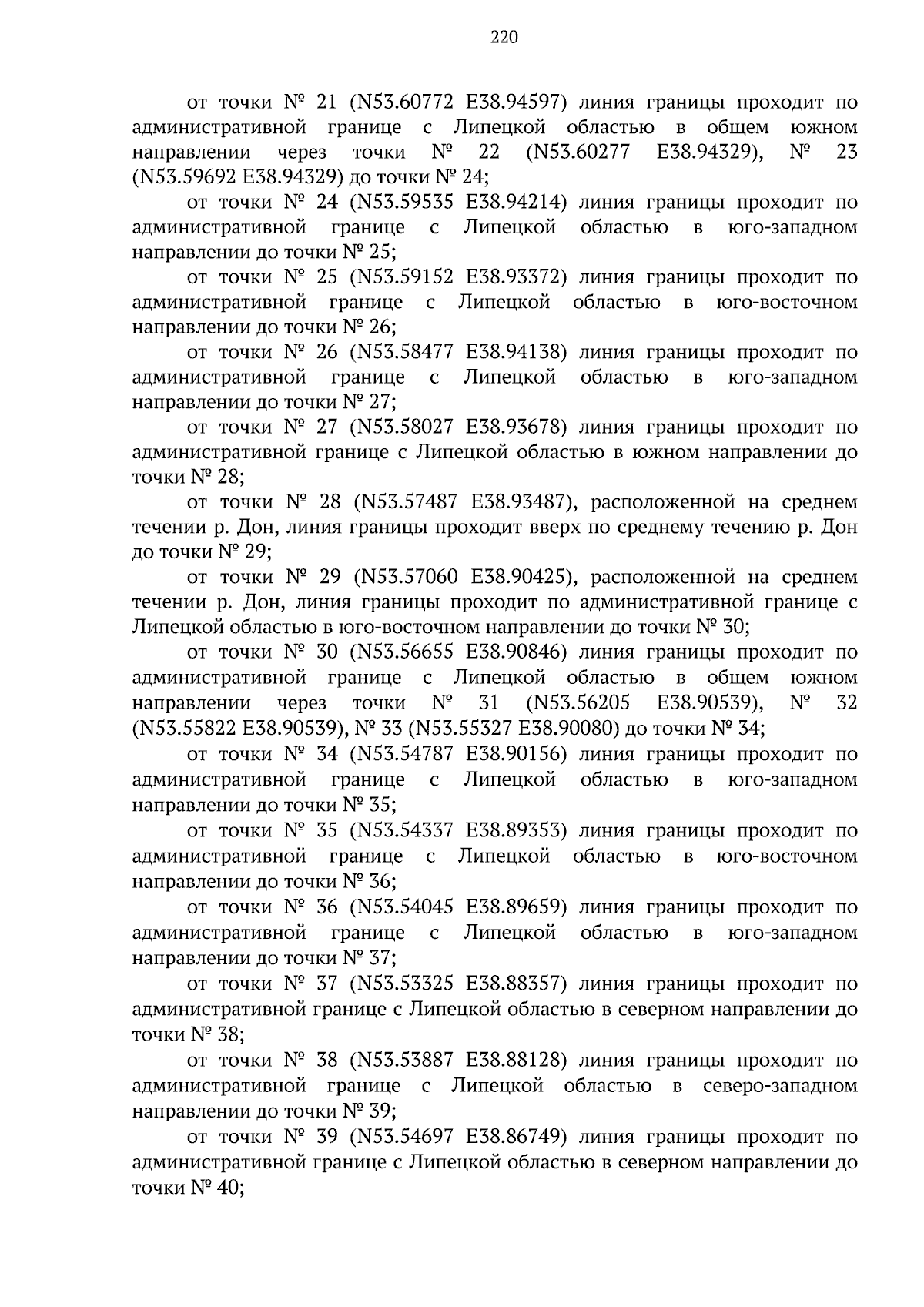 220

от точки № 21 (N53.60772 E38.94597) линия границы проходит по административной границе с Липецкой областью в общем южном направлении через точки № 22 (N53.60277 E38.94329), № 23 (N53.59692 E38.94329) до точки № 24;

от точки № 24 (N53.59535 E38.94214) линия границы проходит по административной границе с Липецкой областью в юго-западном направлении до точки № 25;

от точки № 25 (N53.59152 E38.93372) линия границы проходит по административной границе с Липецкой областью в юго-восточном направлении до точки № 26;

от точки № 26 (N53.58477 E38.94138) линия границы проходит по административной границе с Липецкой областью в юго-западном направлении до точки № 27;

от точки № 27 (N53.58027 E38.93678) линия границы проходит по административной границе с Липецкой областью в южном направлении до точки № 28;

от точки № 28 (N53.57487 E38.93487), расположенной на среднем течении р. Дон, линия границы проходит вверх по среднему течению р. Дон до точки № 29;

от точки № 29 (N53.57060 E38.90425), расположенной на среднем течении р. Дон, линия границы проходит по административной границе с Липецкой областью в юго-восточном направлении до точки № 30;

от точки № 30 (N53.56655 E38.90846) линия границы проходит по административной границе с Липецкой областью в общем южном направлении через точки № 31 (N53.56205 E38.90539), № 32 (N53.55822 E38.90539), № 33 (N53.55327 E38.90080) до точки № 34;

от точки № 34 (N53.54787 E38.90156) линия границы проходит по административной границе с Липецкой областью в юго-западном направлении до точки № 35;

от точки № 35 (N53.54337 E38.89353) линия границы проходит по административной границе с Липецкой областью в юго-восточном направлении до точки № 36;

от точки № 36 (N53.54045 E38.89659) линия границы проходит по административной границе с Липецкой областью в юго-западном направлении до точки № 37;

от точки № 37 (N53.53325 E38.88357) линия границы проходит по административной границе с Липецкой областью в северном направлении до точки № 38;

от точки № 38 (N53.53887 E38.88128) линия границы проходит по административной границе с Липецкой областью в северо-западном направлении до точки № 39;

от точки № 39 (N53.54697 E38.86749) линия границы проходит по административной границе с Липецкой областью в северном направлении до точки № 40;